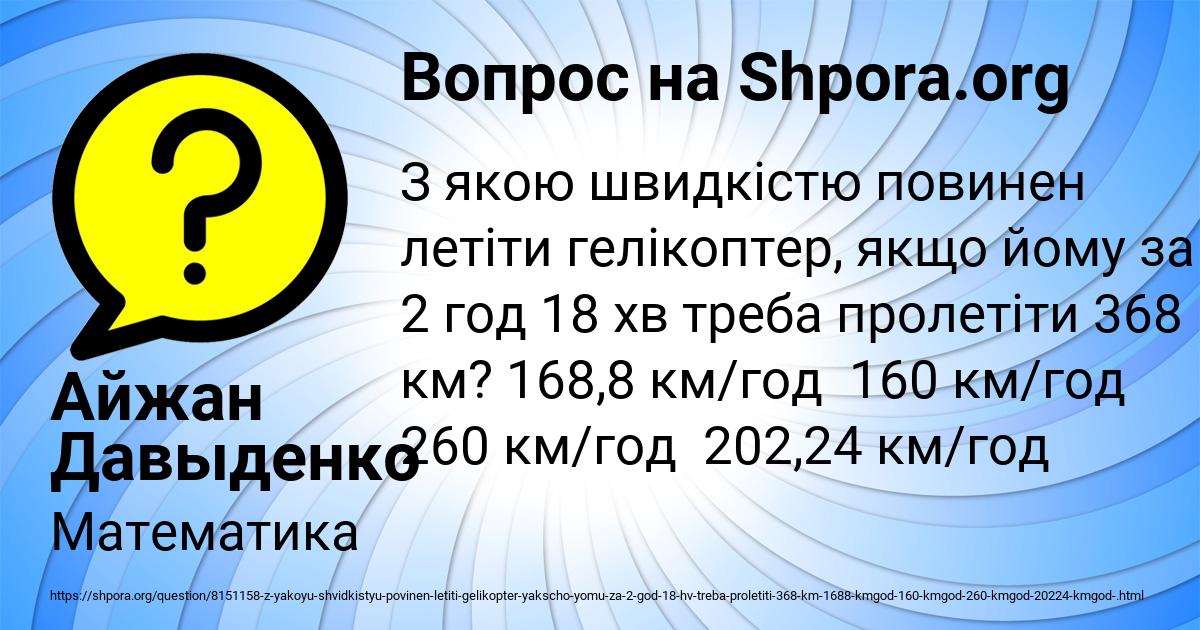 Вопрос на Shpora.org

З якою швидкістю повинен летіти гелікоптер, якщо йому за 2 год 18 хв треба пролетіти 368 км? 168,8 км/год  160 км/год  260 км/год  202,24 км/год

Айжан Давыденко

Математика

https://shpora.org/question/8151158-z-yakoyu-shvidkistyu-povinen-letiti-gelikopter-yakscho-yomu-za-2-god-18-hv-treba-proletiti-368-km-1688-kmgod-160-kmgod-260-kmgod-20224-kmgod-.html